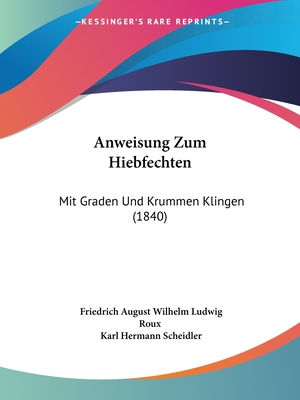 —KESSINGER'S RARE REPRINTS—

Anweisung Zum Hiebfechten

Mit Graden Und Krummen Klingen (1840)

Friedrich August Wilhelm Ludwig Roux
Karl Hermann Scheidler